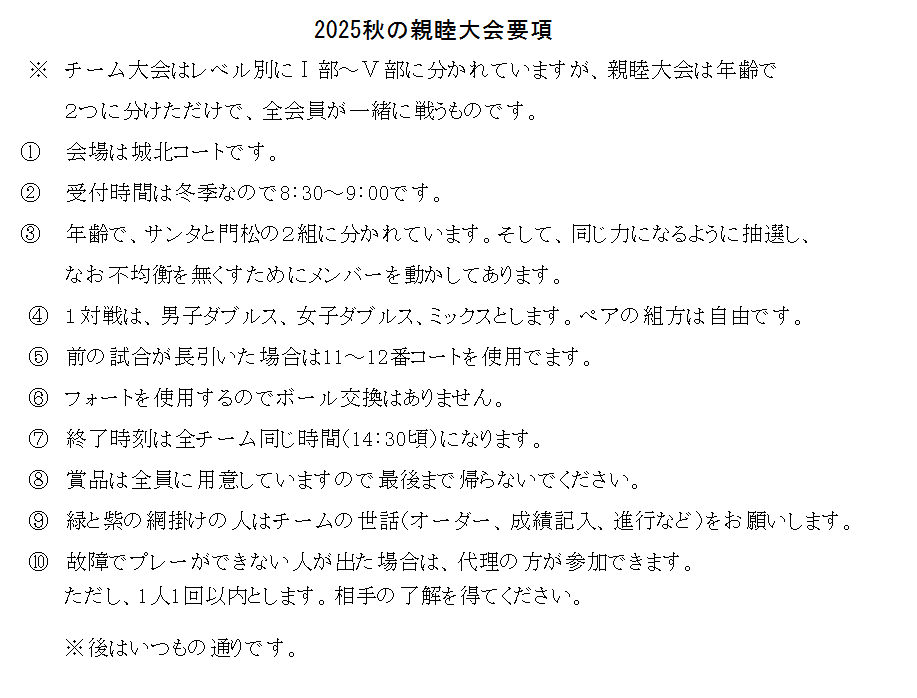 2025秋の親睦大会要項

※ チーム大会はレベル別にⅠ部～Ⅴ部に分かれていますが、親睦大会は年齢で2つに分けただけで、全会員が一緒に戦うものです。

① 会場は城北コートです。

② 受付時間は冬季なので8:30～9:00です。

③ 年齢で、サンタと門松の2組に分かれています。そして、同じ力になるように抽選し、なお不均衡を無くすためにメンバーを動かしてあります。

④ 1対戦は、男子ダブルス、女子ダブルス、ミックスとします。ペアの組方は自由です。

⑤ 前の試合が長引いた場合は11～12番コートを使用でます。

⑥ フォートを使用するのでボール交換はありません。

⑦ 終了時刻は全チーム同じ時間(14:30頃)になります。

⑧ 賞品は全員に用意していますので最後まで帰らないでください。

⑨ 緑と紫の網掛けの人はチームの世話(オーダー、成績記入、進行など)をお願いします。

⑩ 故障でプレーができない人が出た場合は、代理の方が参加できます。
ただし、1人1回以内とします。相手の了解を得てください。

※後はいつもの通りです。